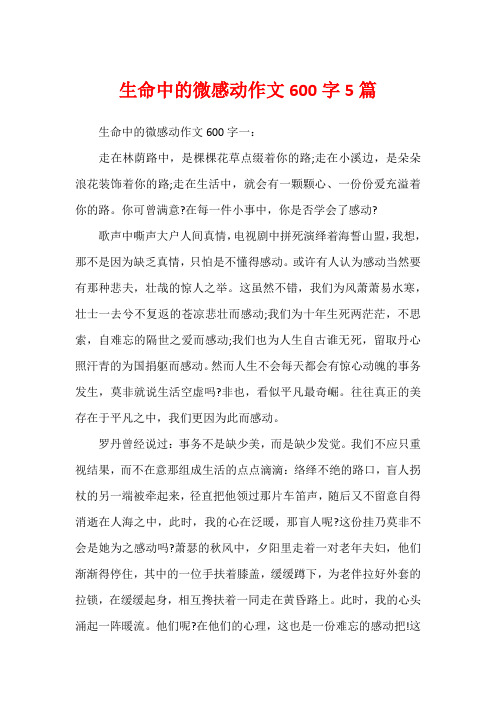 生命中的微感动作文 600 字 5 篇

生命中的微感动作文 600 字一：

走在林荫路中，是棵棵花草点缀着你的路;走在小溪边，是朵朵浪花装饰着你的路;走在生活中，就会有一颗颗心、一份份爱充溢着你的路。你可曾满意?在每一件小事中，你是否学会了感动?

歌声中嘶声大户人间真情，电视剧中拼死演绎着海誓山盟，我想，那不是因为缺乏真情，只怕是不懂得感动。或许有人认为感动当然要有那种悲夫，壮哉的惊人之举。这虽然不错，我们为风萧萧易水寒，壮士一去兮不复返的苍凉悲壮而感动;我们为十年生死两茫茫，不思索，自难忘的隔世之爱而感动;我们也为人生自古谁无死，留取丹心照汗青的为国捐躯而感动。然而人生不会每天都会有惊心动魄的事务发生，莫非就说生活空虚吗?非也，看似平凡最奇崛。往往真正的美存在于平凡之中，我们更因为此而感动。

罗丹曾经说过：事务不是缺少美，而是缺少发觉。我们不应只重视结果，而不在意那组成生活的点点滴滴：络绎不绝的路口，盲人拐杖的另一端被牵起来，径直把他领过那片车笛声，随后又不留意自得消逝在人海之中，此时，我的心在泛暖，那盲人呢?这份挂乃莫非不会是她为之感动吗?萧瑟的秋风中，夕阳里走着一对老年夫妇，他们渐渐得停住，其中的一位手扶着膝盖，缓缓蹲下，为老伴拉好外套的拉锁，在缓缓起身，相互搀扶着一同走在黄昏路上。此时，我的心头涌起一阵暖流。他们呢?在他们的心理，这也是一份难忘的感动把!这